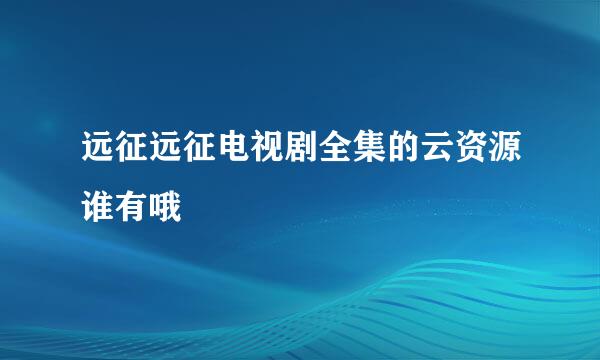 远征远征电视剧全集的云资源谁有哦